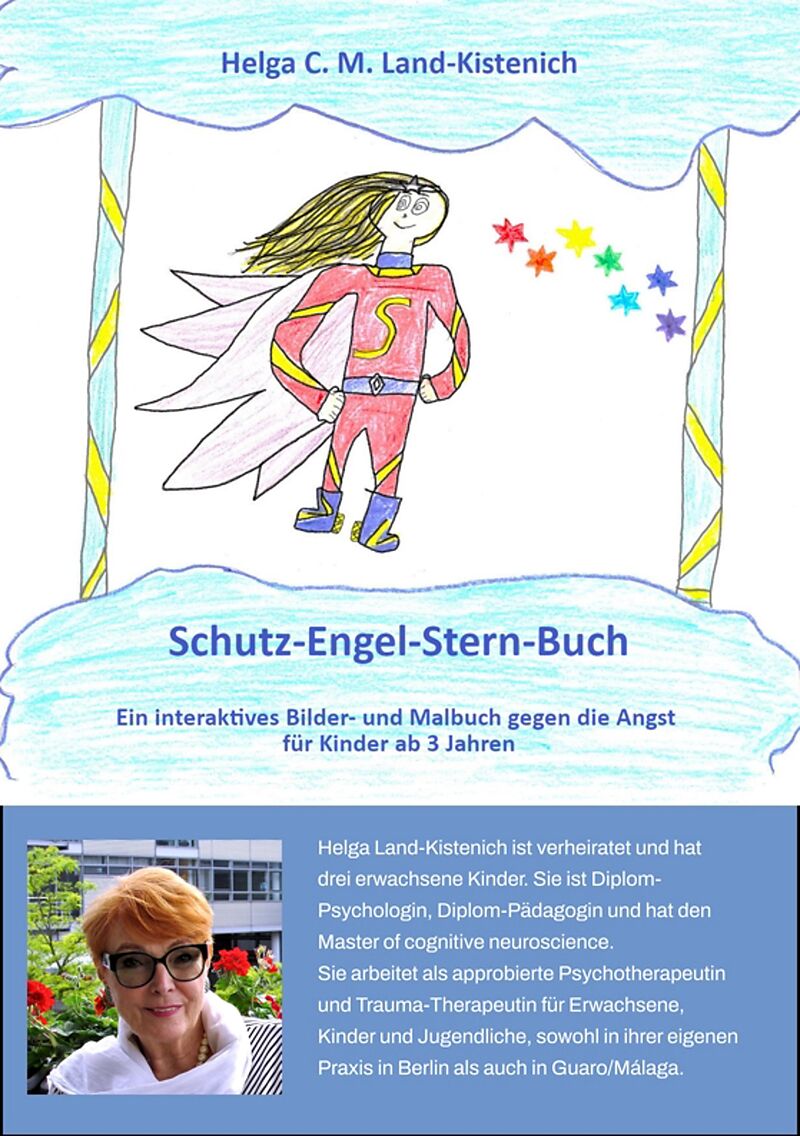 Helga C. M. Land-Kistenich

S

Schutz-Engel-Stern-Buch

Ein interaktives Bilder- und Malbuch gegen die Angst für Kinder ab 3 Jahren

Helga Land-Kistenich ist verheiratet und hat drei erwachsene Kinder. Sie ist Diplom-Psychologin, Diplom-Pädagogin und hat den Master of cognitive neuroscience.
Sie arbeitet als approbierte Psychotherapeutin und Trauma-Therapeutin für Erwachsene, Kinder und Jugendliche, sowohl in ihrer eigenen Praxis in Berlin als auch in Guaro/Málaga.